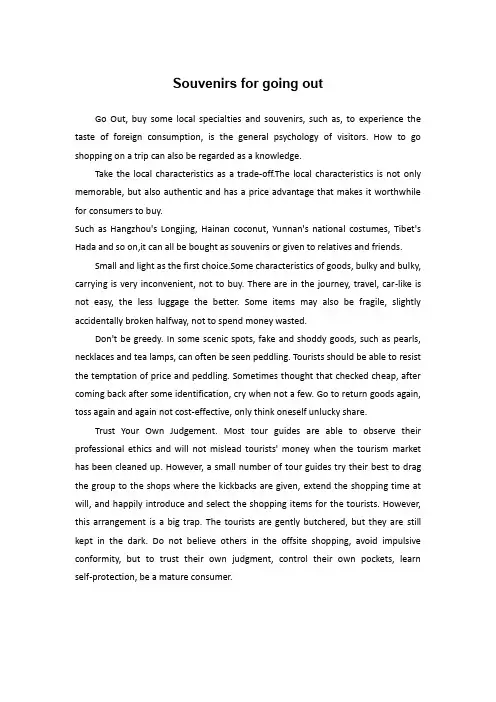 Souvenirs for going out

Go Out, buy some local specialties and souvenirs, such as, to experience the taste of foreign consumption, is the general psychology of visitors. How to go shopping on a trip can also be regarded as a knowledge.

Take the local characteristics as a trade-off.The local characteristics is not only memorable, but also authentic and has a price advantage that makes it worthwhile for consumers to buy.

Such as Hangzhou's Longjing, Hainan coconut, Yunnan's national costumes, Tibet's Hada and so on,it can all be bought as souvenirs or given to relatives and friends.

Small and light as the first choice.Some characteristics of goods, bulky and bulky, carrying is very inconvenient, not to buy. There are in the journey, travel, car-like is not easy, the less luggage the better. Some items may also be fragile, slightly accidentally broken halfway, not to spend money wasted.

Don't be greedy. In some scenic spots, fake and shoddy goods, such as pearls, necklaces and tea lamps, can often be seen peddling. Tourists should be able to resist the temptation of price and peddling. Sometimes thought that checked cheap, after coming back after some identification, cry when not a few. Go to return goods again, toss again and again not cost-effective, only think oneself unlucky share.

Trust Your Own Judgement. Most tour guides are able to observe their professional ethics and will not mislead tourists' money when the tourism market has been cleaned up. However, a small number of tour guides try their best to drag the group to the shops where the kickbacks are given, extend the shopping time at will, and happily introduce and select the shopping items for the tourists. However, this arrangement is a big trap. The tourists are gently butchered, but they are still kept in the dark. Do not believe others in the offsite shopping, avoid impulsive conformity, but to trust their own judgment, control their own pockets, learn self-protection, be a mature consumer.